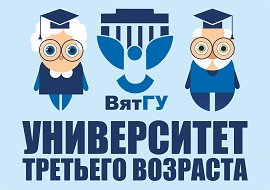 ВятГУ

УНИВЕРСИТЕТ
ТРЕТЬЕГО ВОЗРАСТА